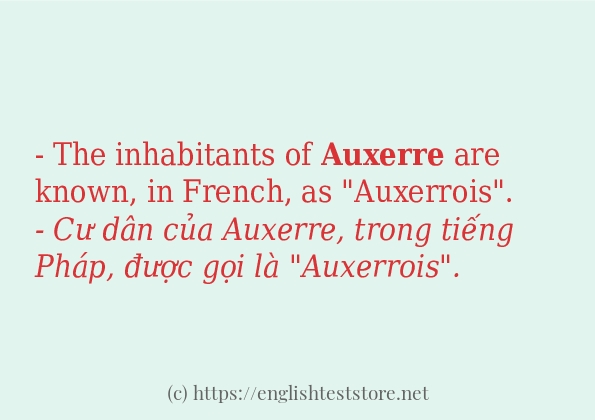 - The inhabitants of Auxerre are known, in French, as "Auxerrois".
- Cư dân của Auxerre, trong tiếng Pháp, được gọi là "Auxerrois".

(c) https://englishteststore.net